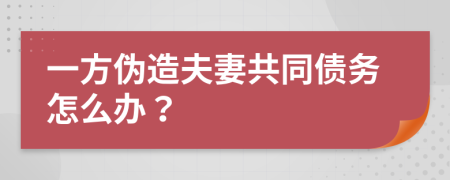 一方伪造夫妻共同债务怎么办？